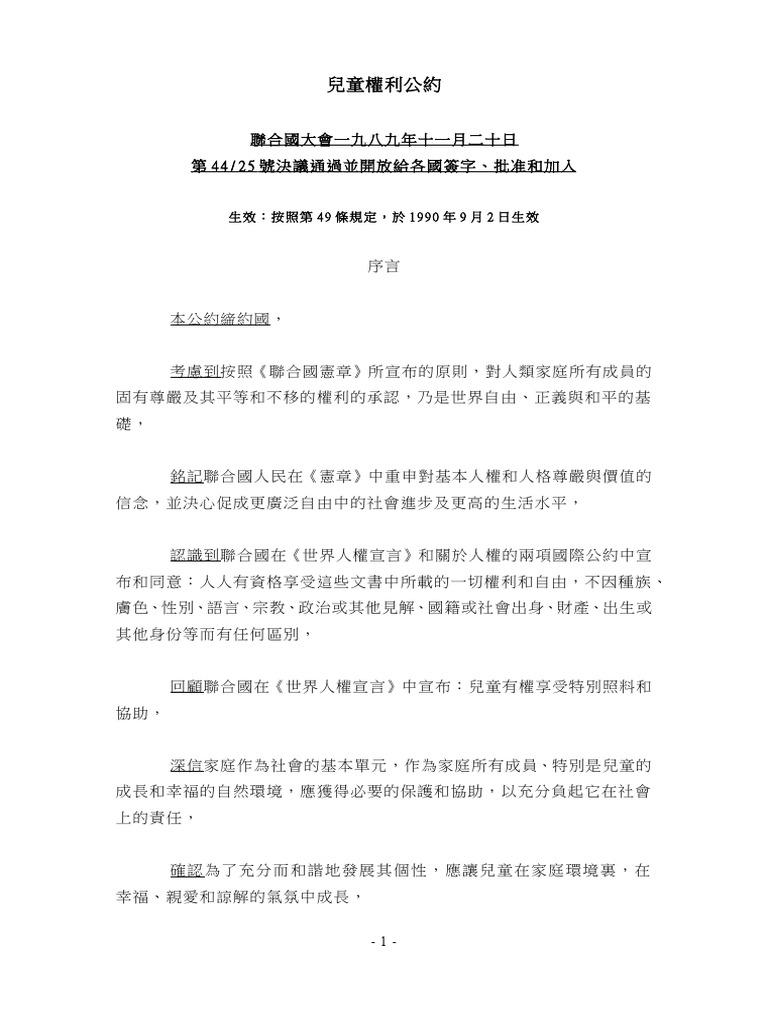 兒童權利公約

聯合國大會一九八九年十一月二十日
第 44/25 號決議通過並開放給各國簽字、批准和加入

生效：按照第 49 條規定，於 1990 年 9 月 2 日生效

序言

本公約締約國，

考慮到按照《聯合國憲章》所宣布的原則，對人類家庭所有成員的固有尊嚴及其平等和不移的權利的承認，乃是世界自由、正義與和平的基礎，

銘記聯合國人民在《憲章》中重申對基本人權和人格尊嚴與價值的信念，並決心促成更廣泛自由中的社會進步及更高的生活水平，

認識到聯合國在《世界人權宣言》和關於人權的兩項國際公約中宣布和同意：人人有資格享受這些文書中所載的一切權利和自由，不因種族、膚色、性別、語言、宗教、政治或其他見解、國籍或社會出身、財產、出生或其他身份等而有任何區別，

回顧聯合國在《世界人權宣言》中宣布：兒童有權享受特別照料和協助，

深信家庭作為社會的基本單元，作為家庭所有成員、特別是兒童的成長和幸福的自然環境，應獲得必要的保護和協助，以充分負起它在社會上的責任，

確認為了充分而和諧地發展其個性，應讓兒童在家庭環境裏，在幸福、親愛和諒解的氣氛中成長，

- 1 -